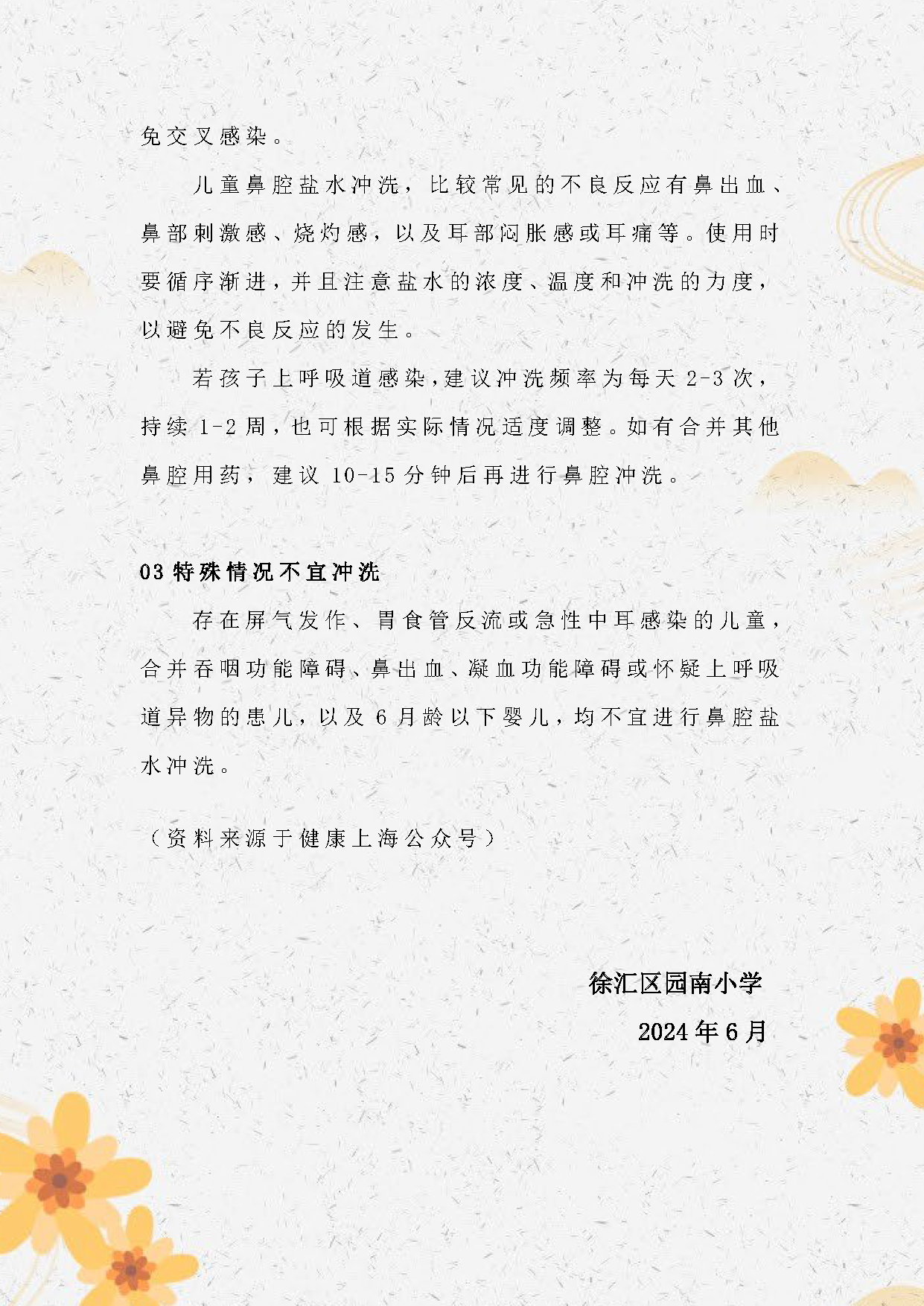 免交叉感染。

儿童鼻腔盐水冲洗，比较常见的不良反应有鼻出血、鼻部刺激感、烧灼感，以及耳部闷胀感或耳痛等。使用时要循序渐进，并且注意盐水的浓度、温度和冲洗的力度，以避免不良反应的发生。

若孩子上呼吸道感染，建议冲洗频率为每天 2-3 次，持续 1-2 周，也可根据实际情况适度调整。如有合并其他鼻腔用药，建议 10-15 分钟后再进行鼻腔冲洗。

03 特殊情况不宜冲洗

存在屏气发作、胃食管反流或急性中耳感染的儿童，合并吞咽功能障碍、鼻出血、凝血功能障碍或怀疑上呼吸道异物的患儿，以及 6 月龄以下婴儿，均不宜进行鼻腔盐水冲洗。

（资料来源于健康上海公众号）

徐汇区园南小学
2024 年 6 月